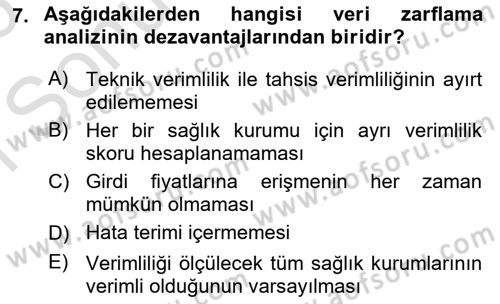 7. Aşağıdakilerden hangisi veri zarflama analizinin dezavantajlarından biridir?

A) Teknik verimlilik ile tahsis verimliliğinin ayırt edilememesi

B) Her bir sağlık kurumu için ayrı verimlilik skoru hesaplanamaması

C) Girdi fiyatlarına erişmenin her zaman mümkün olmaması

D) Hata terimi içermemesi

E) Verimliliği ölçülecek tüm sağlık kurumlarının verimli olduğunun varsayılması

www.aofsoru.com